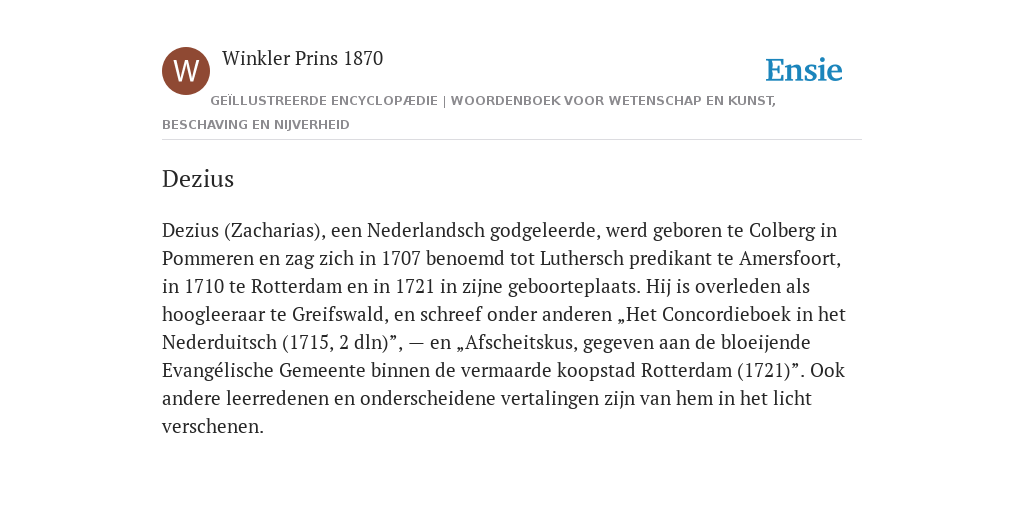 W

Winkler Prins 1870

Ensie

GEÏLLUSTREERDE ENCYCLOPÆDIE | WOORDENBOEK VOOR WETENSCHAP EN KUNST, BESCHAVING EN NIJVERHEID

Dezius

Dezius (Zacharias), een Nederlandsch godgeleerde, werd geboren te Colberg in Pommeren en zag zich in 1707 benoemd tot Luthersch predikant te Amersfoort, in 1710 te Rotterdam en in 1721 in zijne geboorteplaats. Hij is overleden als hoogleeraar te Greifswald, en schreef onder anderen „Het Concordieboek in het Nederduitsch (1715, 2 dln)”, — en „Afscheitskus, gegeven aan de bloeijende Evangélische Gemeente binnen de vermaarde koopstad Rotterdam (1721)”. Ook andere leerredenen en onderscheidene vertalingen zijn van hem in het licht verschenen.